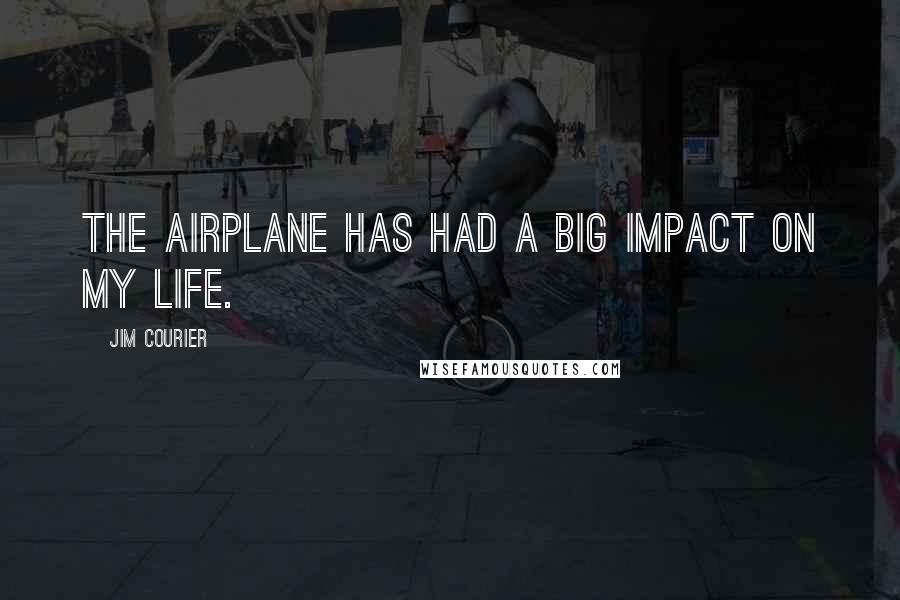 THE AIRPLANE HAS HAD A BIG IMPACT ON MY LIFE.

JIM COURIER

WISEFAMOUSQUOTES.COM